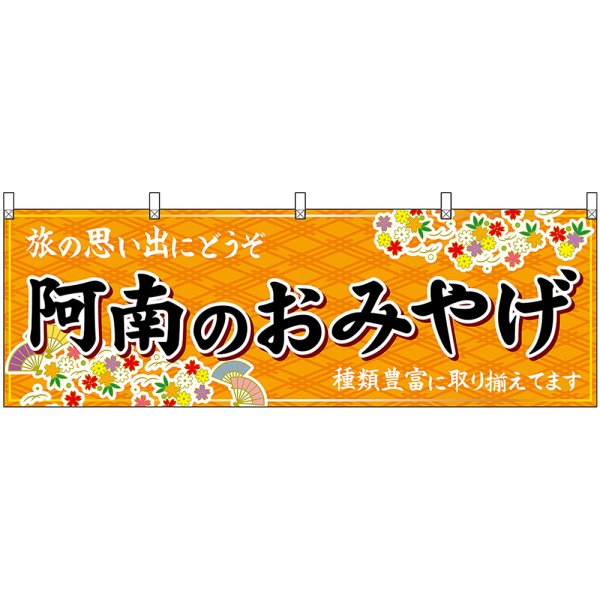 旅の思い出にどうぞ

阿南のおみやげ

種類豊富に取り揃えてます